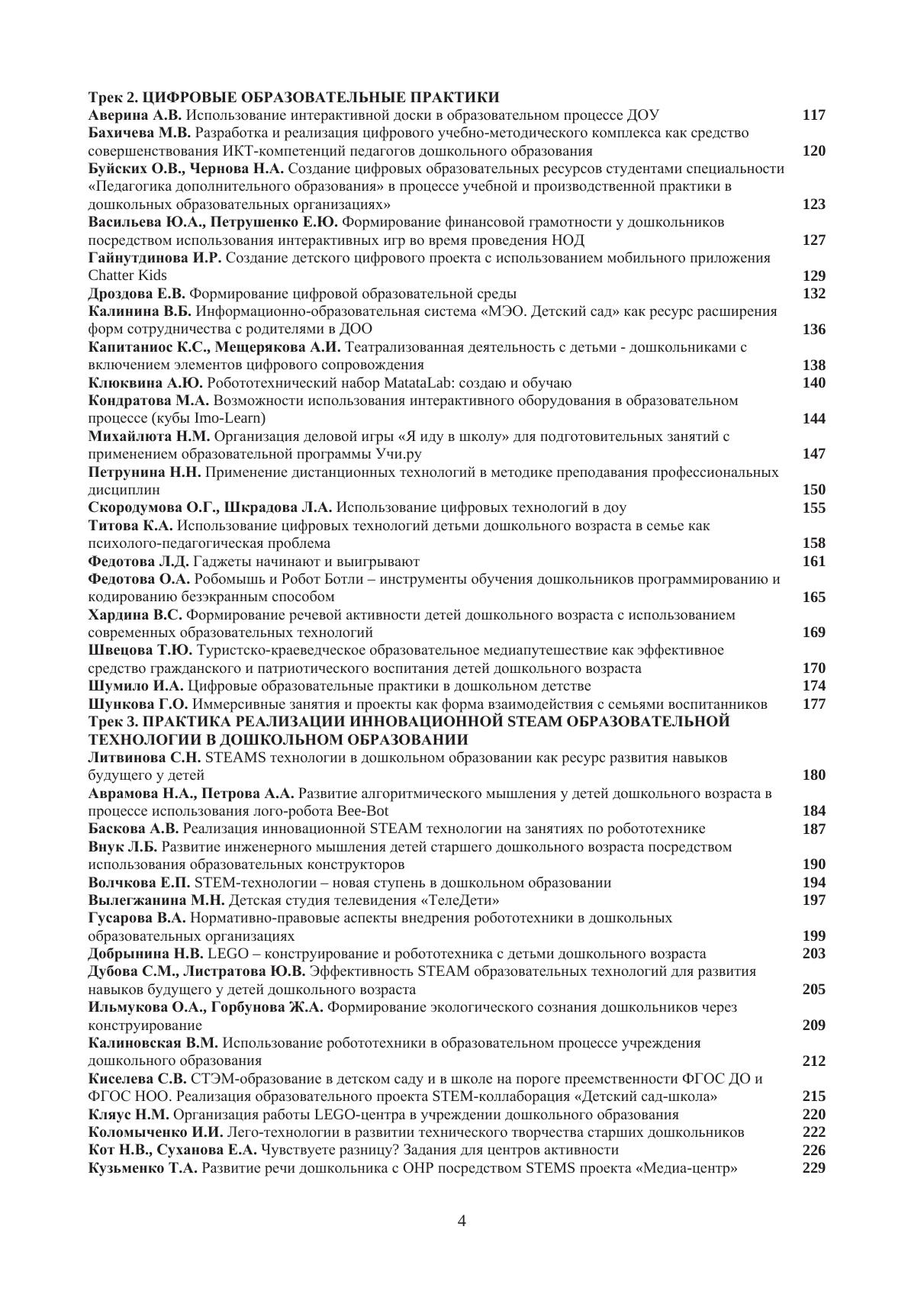 Трек 2. ЦИФРОВЫЕ ОБРАЗОВАТЕЛЬНЫЕ ПРАКТИКИ
Аверина А.В. Использование интерактивной доски в образовательном процессе ДОУ 117
Бахичева М.В. Разработка и реализация цифрового учебно-методического комплекса как средство совершенствования ИКТ-компетенций педагогов дошкольного образования 120
Буйских О.В., Чернова Н.А. Создание цифровых образовательных ресурсов студентами специальности «Педагогика дополнительного образования» в процессе учебной и производственной практики в дошкольных образовательных организациях» 123
Васильева Ю.А., Петрушенко Е.Ю. Формирование финансовой грамотности у дошкольников посредством использования интерактивных игр во время проведения НОД 127
Гайнутдинова И.Р. Создание детского цифрового проекта с использованием мобильного приложения Chatter Kids 129
Дроздова Е.В. Формирование цифровой образовательной среды 132
Калинина В.Б. Информационно-образовательная система «МЭО. Детский сад» как ресурс расширения форм сотрудничества с родителями в ДОО 136
Капитаниос К.С., Мещерякова А.И. Театрализованная деятельность с детьми - дошкольниками с включением элементов цифрового сопровождения 138
Клюквина А.Ю. Робототехнический набор MatataLab: создаю и обучаю 140
Кондратова М.А. Возможности использования интерактивного оборудования в образовательном процессе (кубы Imo-Learn) 144
Михайлюта Н.М. Организация деловой игры «Я иду в школу» для подготовительных занятий с применением образовательной программы Учи.ру 147
Петрунина Н.Н. Применение дистанционных технологий в методике преподавания профессиональных дисциплин 150
Скородумова О.Г., Шкрадова Л.А. Использование цифровых технологий в доу 155
Титова К.А. Использование цифровых технологий детьми дошкольного возраста в семье как психолого-педагогическая проблема 158
Федотова Л.Д. Гаджеты начинают и выигрывают 161
Федотова О.А. Робомышь и Робот Ботли – инструменты обучения дошкольников программированию и кодированию безэкранным способом 165
Хардина В.С. Формирование речевой активности детей дошкольного возраста с использованием современных образовательных технологий 169
Швецова Т.Ю. Туристско-краеведческое образовательное медиапутешествие как эффективное средство гражданского и патриотического воспитания детей дошкольного возраста 170
Шумило И.А. Цифровые образовательные практики в дошкольном детстве 174
Шункова Г.О. Иммерсивные занятия и проекты как форма взаимодействия с семьями воспитанников 177
Трек 3. ПРАКТИКА РЕАЛИЗАЦИИ ИННОВАЦИОННОЙ STEAM ОБРАЗОВАТЕЛЬНОЙ ТЕХНОЛОГИИ В ДОШКОЛЬНОМ ОБРАЗОВАНИИ
Литвинова С.Н. STEAMS технологии в дошкольном образовании как ресурс развития навыков будущего у детей 180
Аврамова Н.А., Петрова А.А. Развитие алгоритмического мышления у детей дошкольного возраста в процессе использования лого-робота Bee-Bot 184
Баскова А.В. Реализация инновационной STEAM технологии на занятиях по робототехнике 187
Внук Л.Б. Развитие инженерного мышления детей старшего дошкольного возраста посредством использования образовательных конструкторов 190
Волчкова Е.П. STEM-технологии – новая ступень в дошкольном образовании 194
Вылегжанина М.Н. Детская студия телевидения «ТелеДети» 197
Гусарова В.А. Нормативно-правовые аспекты внедрения робототехники в дошкольных образовательных организациях 199
Добрынина Н.В. LEGO – конструирование и робототехника с детьми дошкольного возраста 203
Дубова С.М., Листратова Ю.В. Эффективность STEAM образовательных технологий для развития навыков будущего у детей дошкольного возраста 205
Ильмукова О.А., Горбунова Ж.А. Формирование экологического сознания дошкольников через конструирование 209
Калиновская В.М. Использование робототехники в образовательном процессе учреждения дошкольного образования 212
Киселева С.В. СТЭМ-образование в детском саду и в школе на пороге преемственности ФГОС ДО и ФГОС НОО. Реализация образовательного проекта STEM-коллаборация «Детский сад-школа» 215
Кляус Н.М. Организация работы LEGO-центра в учреждении дошкольного образования 220
Коломыченко И.И. Лего-технологии в развитии технического творчества старших дошкольников 222
Кот Н.В., Суханова Е.А. Чувствуете разницу? Задания для центров активности 226
Кузьменко Т.А. Развитие речи дошкольника с ОНР посредством STEMS проекта «Медиа-центр» 229

4